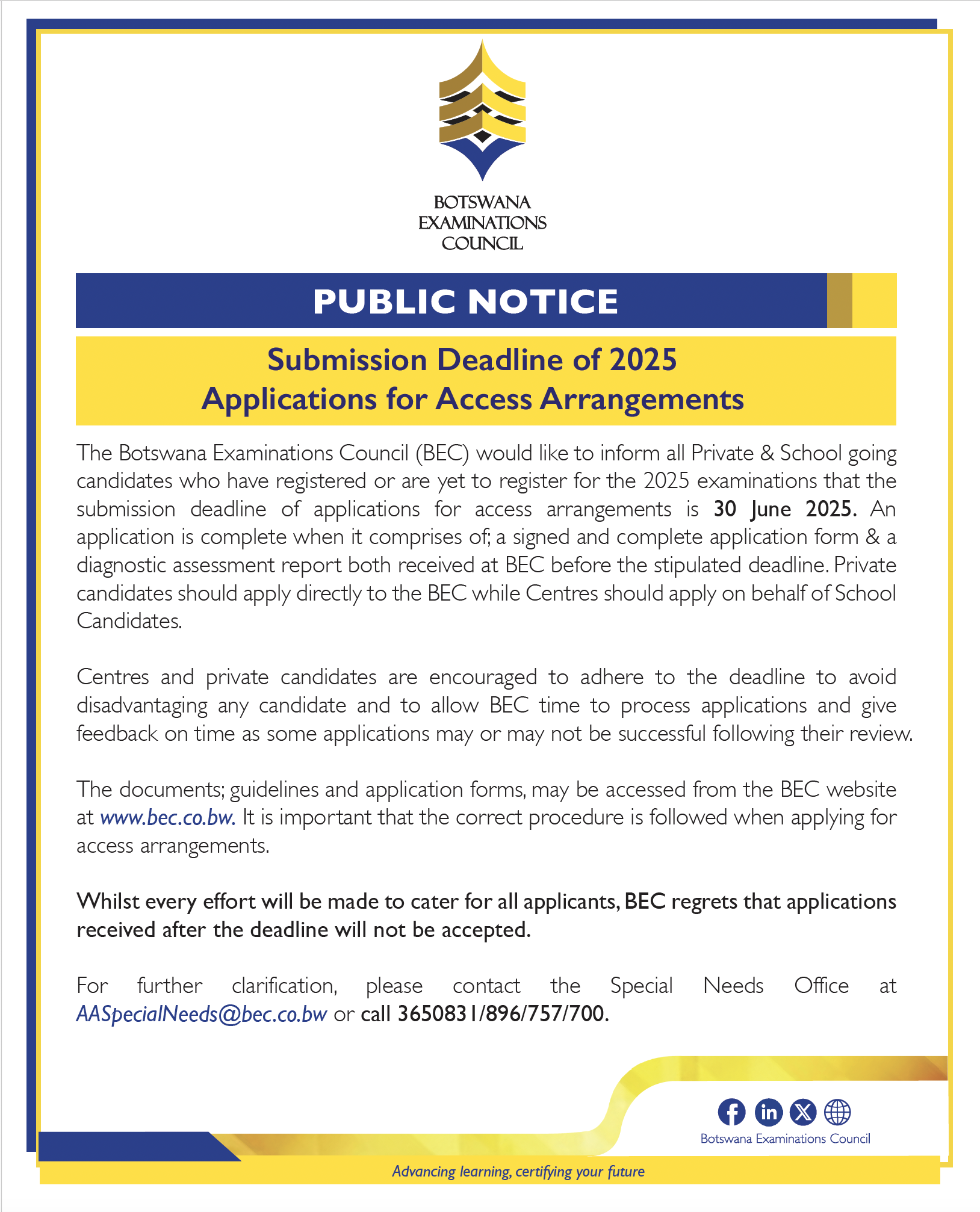 BOTSWANA EXAMINATIONS COUNCIL

PUBLIC NOTICE

Submission Deadline of 2025 Applications for Access Arrangements

The Botswana Examinations Council (BEC) would like to inform all Private & School going candidates who have registered or are yet to register for the 2025 examinations that the submission deadline of applications for access arrangements is 30 June 2025. An application is complete when it comprises of; a signed and complete application form & a diagnostic assessment report both received at BEC before the stipulated deadline. Private candidates should apply directly to the BEC while Centres should apply on behalf of School Candidates.

Centres and private candidates are encouraged to adhere to the deadline to avoid disadvantaging any candidate and to allow BEC time to process applications and give feedback on time as some applications may or may not be successful following their review.

The documents; guidelines and application forms, may be accessed from the BEC website at www.bec.co.bw. It is important that the correct procedure is followed when applying for access arrangements.

Whilst every effort will be made to cater for all applicants, BEC regrets that applications received after the deadline will not be accepted.

For further clarification, please contact the Special Needs Office at AASpecialNeeds@bec.co.bw or call 3650831/896/757/700.

Botswana Examinations Council

Advancing learning, certifying your future